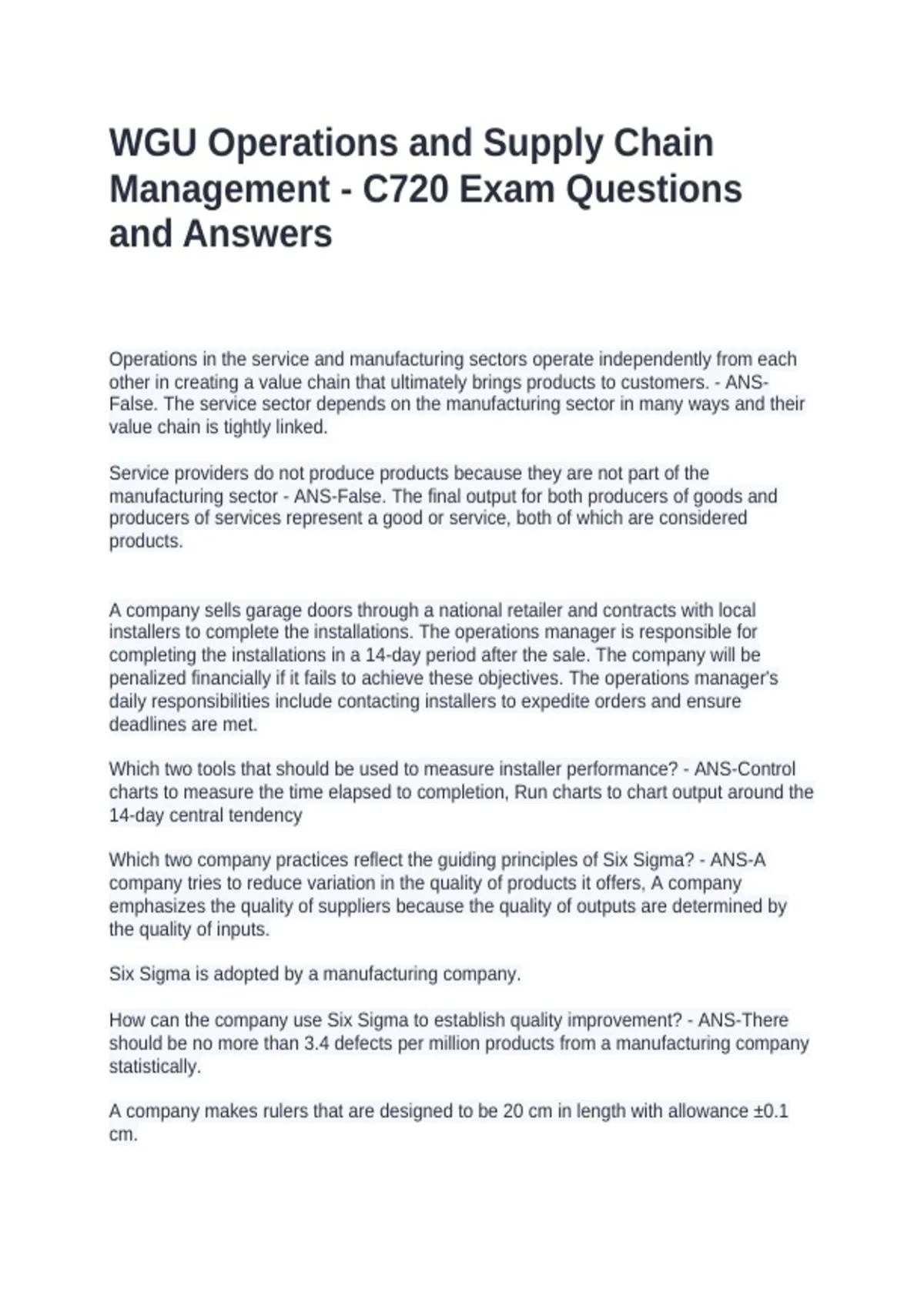 WGU Operations and Supply Chain Management - C720 Exam Questions and Answers

Operations in the service and manufacturing sectors operate independently from each other in creating a value chain that ultimately brings products to customers. - ANS-False. The service sector depends on the manufacturing sector in many ways and their value chain is tightly linked.

Service providers do not produce products because they are not part of the manufacturing sector - ANS-False. The final output for both producers of goods and producers of services represent a good or service, both of which are considered products.

A company sells garage doors through a national retailer and contracts with local installers to complete the installations. The operations manager is responsible for completing the installations in a 14-day period after the sale. The company will be penalized financially if it fails to achieve these objectives. The operations manager's daily responsibilities include contacting installers to expedite orders and ensure deadlines are met.

Which two tools that should be used to measure installer performance? - ANS-Control charts to measure the time elapsed to completion, Run charts to chart output around the 14-day central tendency

Which two company practices reflect the guiding principles of Six Sigma? - ANS-A company tries to reduce variation in the quality of products it offers, A company emphasizes the quality of suppliers because the quality of outputs are determined by the quality of inputs.

Six Sigma is adopted by a manufacturing company.

How can the company use Six Sigma to establish quality improvement? - ANS-There should be no more than 3.4 defects per million products from a manufacturing company statistically.

A company makes rulers that are designed to be 20 cm in length with allowance ±0.1 cm.